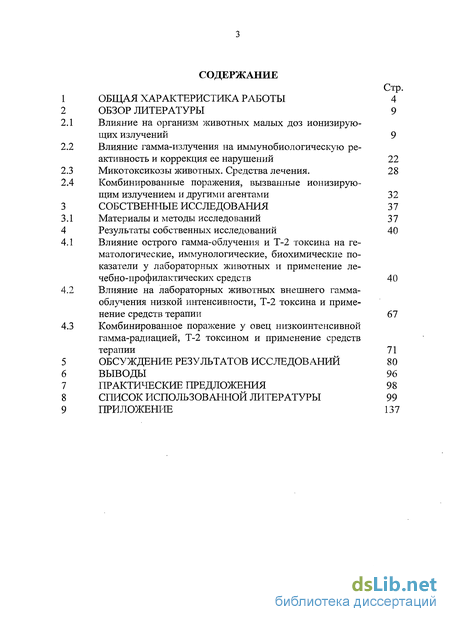 3

СОДЕРЖАНИЕ

| | | Стр. |
|---|---|---|
| 1 | ОБЩАЯ ХАРАКТЕРИСТИКА РАБОТЫ | 4 |
| 2 | ОБЗОР ЛИТЕРАТУРЫ | 9 |
| 2.1 | Влияние на организм животных малых доз ионизирующих излучений | 9 |
| 2.2 | Влияние гамма-излучения на иммунобиологическую реактивность и коррекция ее нарушений | 22 |
| 2.3 | Микотоксикозы животных. Средства лечения. | 28 |
| 2.4 | Комбинированные поражения, вызванные ионизирующим излучением и другими агентами | 32 |
| 3 | СОБСТВЕННЫЕ ИССЛЕДОВАНИЯ | 37 |
| 3.1 | Материалы и методы исследований | 37 |
| 4 | Результаты собственных исследований | 40 |
| 4.1 | Влияние острого гамма-облучения и Т-2 токсина на гематологические, иммунологические, биохимические показатели у лабораторных животных и применение лечебно-профилактических средств | 40 |
| 4.2 | Влияние на лабораторных животных внешнего гамма-облучения низкой интенсивности, Т-2 токсина и применение средств терапии | 67 |
| 4.3 | Комбинированное поражение у овец низкоинтенсивной гамма-радиацией, Т-2 токсином и применение средств терапии | 71 |
| 5 | ОБСУЖДЕНИЕ РЕЗУЛЬТАТОВ ИССЛЕДОВАНИЙ | 80 |
| 6 | ВЫВОДЫ | 96 |
| 7 | ПРАКТИЧЕСКИЕ ПРЕДЛОЖЕНИЯ | 98 |
| 8 | СПИСОК ИСПОЛЬЗОВАННОЙ ЛИТЕРАТУРЫ | 99 |
| 9 | ПРИЛОЖЕНИЕ | 137 |

dsLib.net
библиотека диссертаций